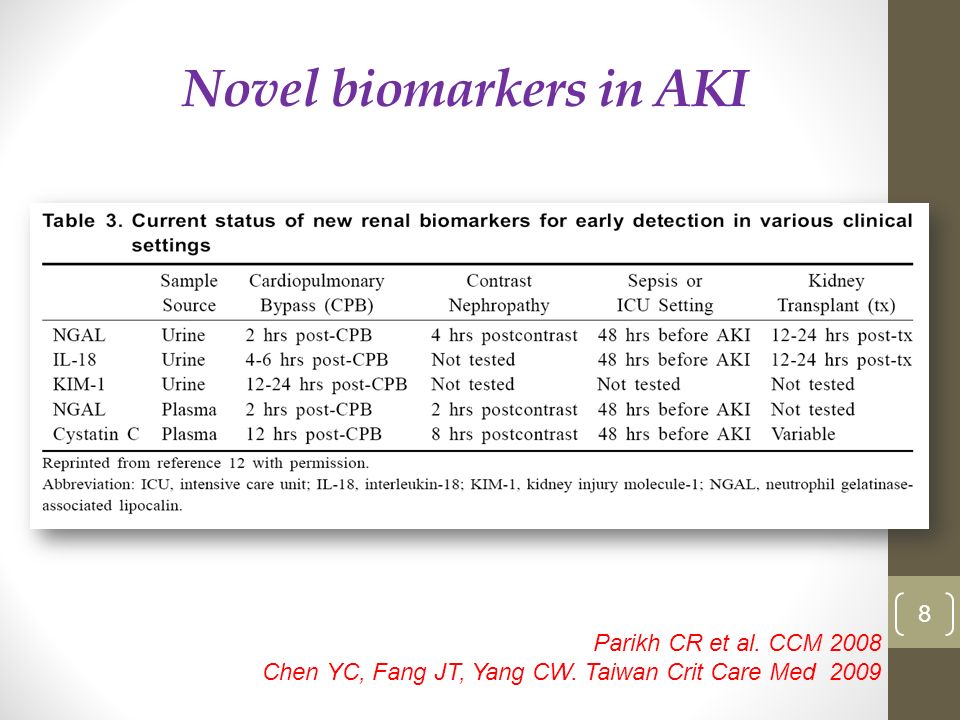 Novel biomarkers in AKI

Table 3. Current status of new renal biomarkers for early detection in various clinical settings

| | Sample Source | Cardiopulmonary Bypass (CPB) | Contrast Nephropathy | Sepsis or ICU Setting | Kidney Transplant (tx) |
|---|---|---|---|---|---|
| NGAL | Urine | 2 hrs post-CPB | 4 hrs postcontrast | 48 hrs before AKI | 12-24 hrs post-tx |
| IL-18 | Urine | 4-6 hrs post-CPB | Not tested | 48 hrs before AKI | 12-24 hrs post-tx |
| KIM-1 | Urine | 12-24 hrs post-CPB | Not tested | Not tested | Not tested |
| NGAL | Plasma | 2 hrs post-CPB | 2 hrs postcontrast | 48 hrs before AKI | Not tested |
| Cystatin C | Plasma | 12 hrs post-CPB | 8 hrs postcontrast | 48 hrs before AKI | Variable |

Reprinted from reference 12 with permission.
Abbreviation: ICU, intensive care unit; IL-18, interleukin-18; KIM-1, kidney injury molecule-1; NGAL, neutrophil gelatinase-associated lipocalin.

8

Parikh CR et al. CCM 2008
Chen YC, Fang JT, Yang CW. Taiwan Crit Care Med 2009